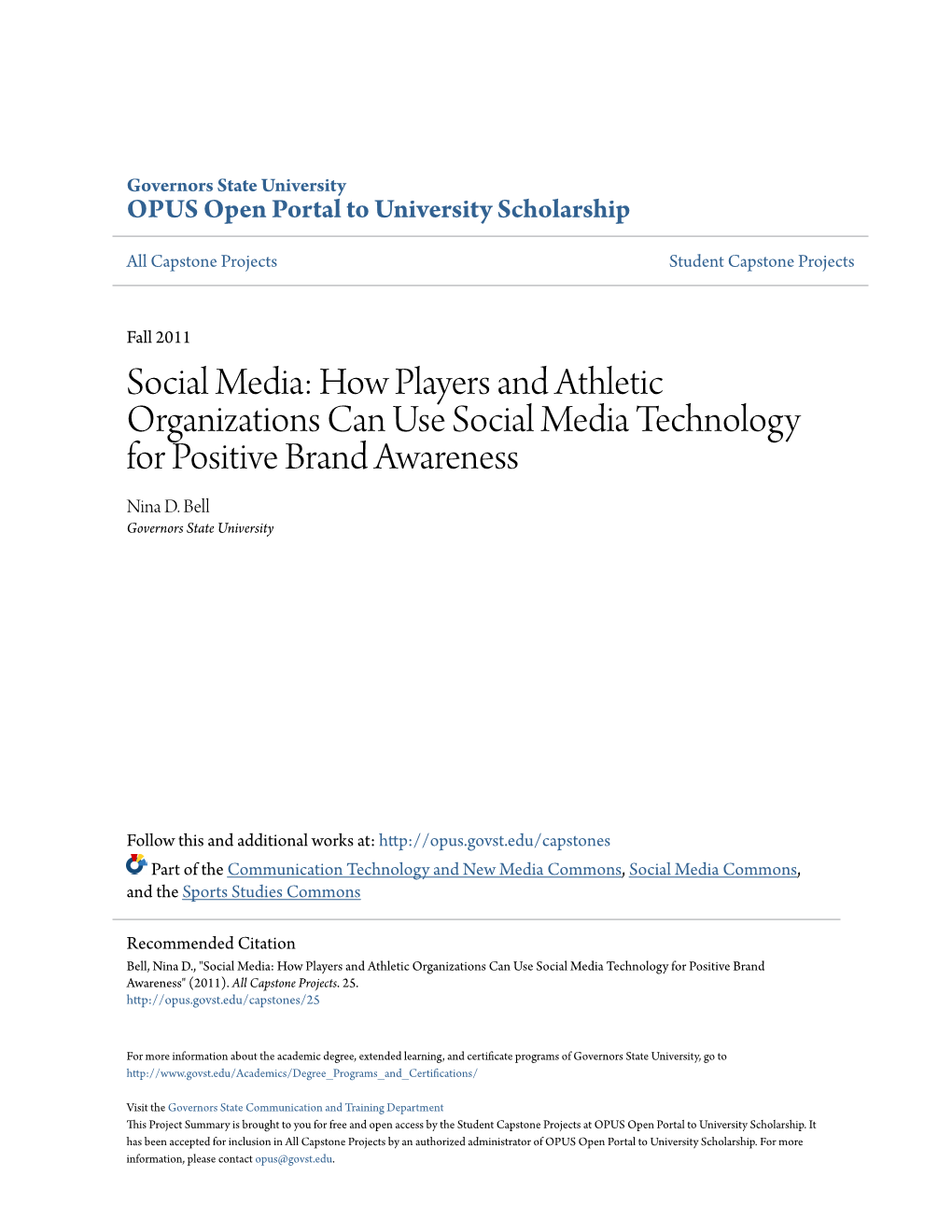 Governors State University
OPUS Open Portal to University Scholarship

All Capstone Projects

Student Capstone Projects

Fall 2011

Social Media: How Players and Athletic Organizations Can Use Social Media Technology for Positive Brand Awareness

Nina D. Bell
Governors State University

Follow this and additional works at: http://opus.govst.edu/capstones

Part of the Communication Technology and New Media Commons, Social Media Commons, and the Sports Studies Commons

Recommended Citation
Bell, Nina D., "Social Media: How Players and Athletic Organizations Can Use Social Media Technology for Positive Brand Awareness" (2011). All Capstone Projects. 25.
http://opus.govst.edu/capstones/25

For more information about the academic degree, extended learning, and certificate programs of Governors State University, go to http://www.govst.edu/Academics/Degree_Programs_and_Certifications/

Visit the Governors State Communication and Training Department
This Project Summary is brought to you for free and open access by the Student Capstone Projects at OPUS Open Portal to University Scholarship. It has been accepted for inclusion in All Capstone Projects by an authorized administrator of OPUS Open Portal to University Scholarship. For more information, please contact opus@govst.edu.